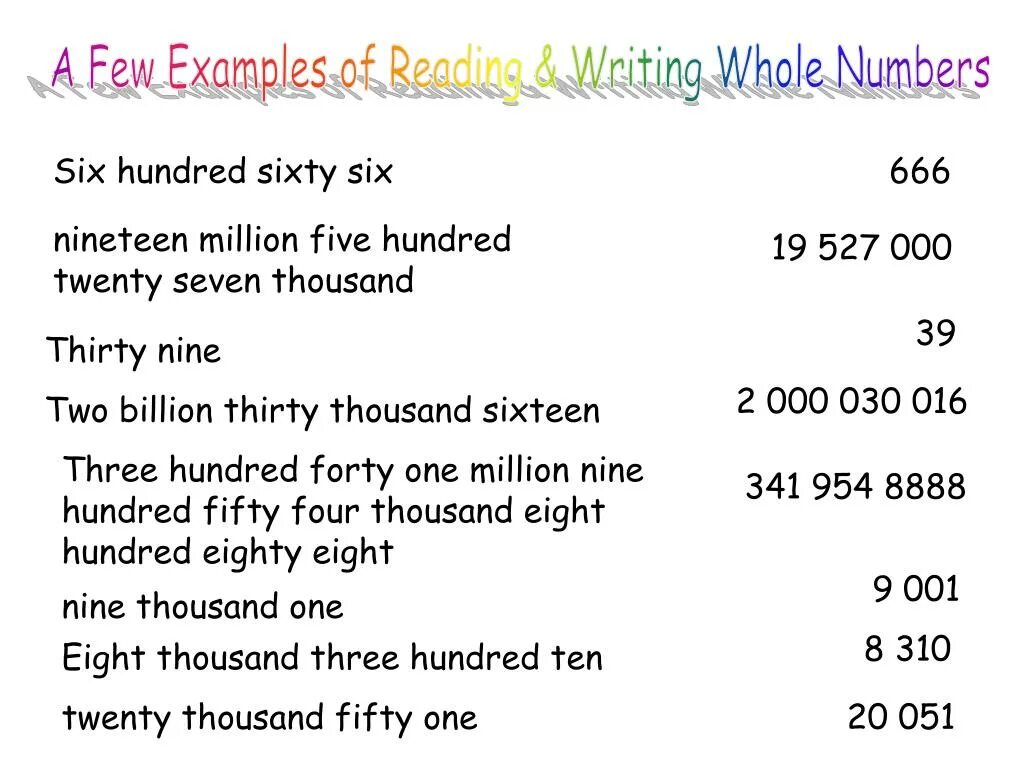 A Few Examples of Reading & Writing Whole Numbers

Six hundred sixty six	666

nineteen million five hundred twenty seven thousand	19 527 000

Thirty nine	39

Two billion thirty thousand sixteen	2 000 030 016

Three hundred forty one million nine hundred fifty four thousand eight hundred eighty eight	341 954 8888

nine thousand one	9 001

Eight thousand three hundred ten	8 310

twenty thousand fifty one	20 051